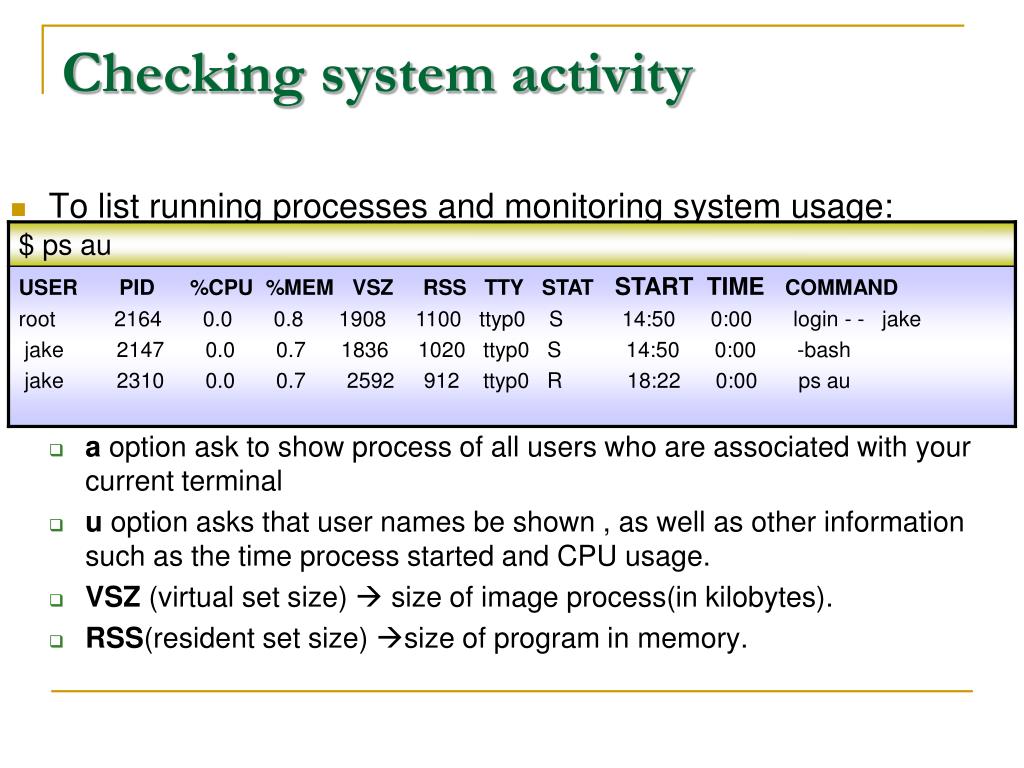 Checking system activity

To list running processes and monitoring system usage:

$ ps au

| USER | PID | %CPU | %MEM | VSZ | RSS | TTY | STAT | START | TIME | COMMAND |
|---|---|---|---|---|---|---|---|---|---|---|
| root | 2164 | 0.0 | 0.8 | 1908 | 1100 | ttyp0 | S | 14:50 | 0:00 | login - - jake |
| jake | 2147 | 0.0 | 0.7 | 1836 | 1020 | ttyp0 | S | 14:50 | 0:00 | -bash |
| jake | 2310 | 0.0 | 0.7 | 2592 | 912 | ttyp0 | R | 18:22 | 0:00 | ps au |

a option ask to show process of all users who are associated with your current terminal

u option asks that user names be shown , as well as other information such as the time process started and CPU usage.

VSZ (virtual set size) → size of image process(in kilobytes).

RSS(resident set size) →size of program in memory.